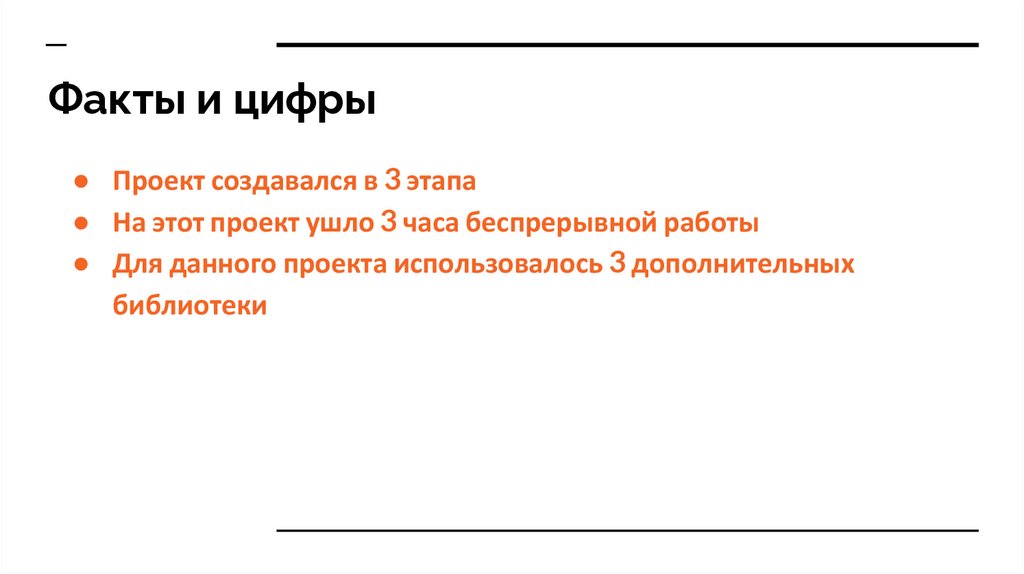 Факты и цифры

• Проект создавался в 3 этапа
• На этот проект ушло 3 часа беспрерывной работы
• Для данного проекта использовалось 3 дополнительных библиотеки